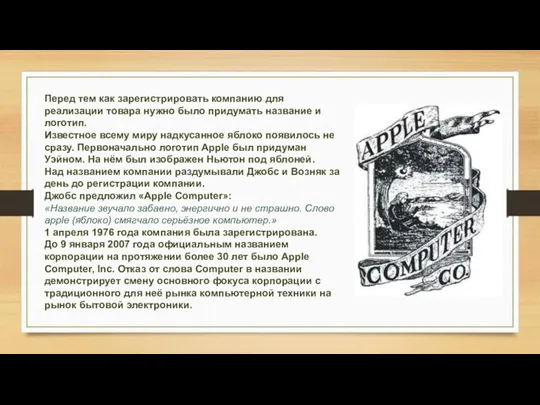 Перед тем как зарегистрировать компанию для реализации товара нужно было придумать название и логотип.
Известное всему миру надкусанное яблоко появилось не сразу. Первоначально логотип Apple был придуман Уэйном. На нём был изображен Ньютон под яблоней.
Над названием компании раздумывали Джобс и Возняк за день до регистрации компании.
Джобс предложил «Apple Computer»:
«Название звучало забавно, энергично и не страшно. Слово apple (яблоко) смягчало серьёзное компьютер.»
1 апреля 1976 года компания была зарегистрирована.
До 9 января 2007 года официальным названием корпорации на протяжении более 30 лет было Apple Computer, Inc. Отказ от слова Computer в названии демонстрирует смену основного фокуса корпорации с традиционного для неё рынка компьютерной техники на рынок бытовой электроники.

APPLE
COMPUTER
CO.